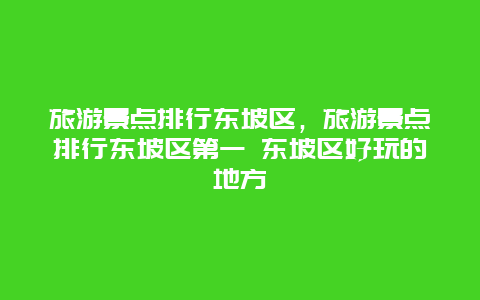 旅游景点排行东坡区，旅游景点排行东坡区第一 东坡区好玩的地方